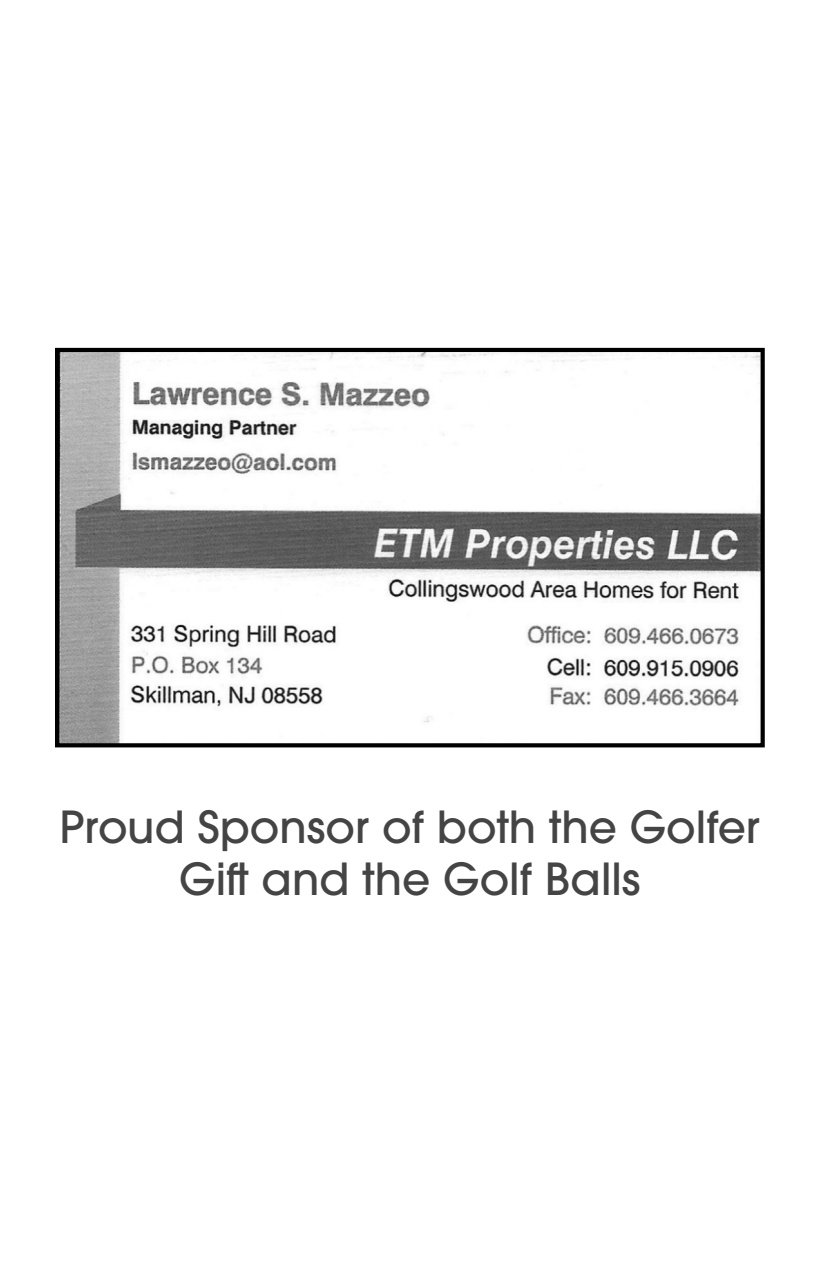 Lawrence S. Mazzeo
Managing Partner
lsmazzeo@aol.com

ETM Properties LLC
Collingswood Area Homes for Rent

331 Spring Hill Road
P.O. Box 134
Skillman, NJ 08558

Office: 609.466.0673
Cell: 609.915.0906
Fax: 609.466.3664

Proud Sponsor of both the Golfer Gift and the Golf Balls